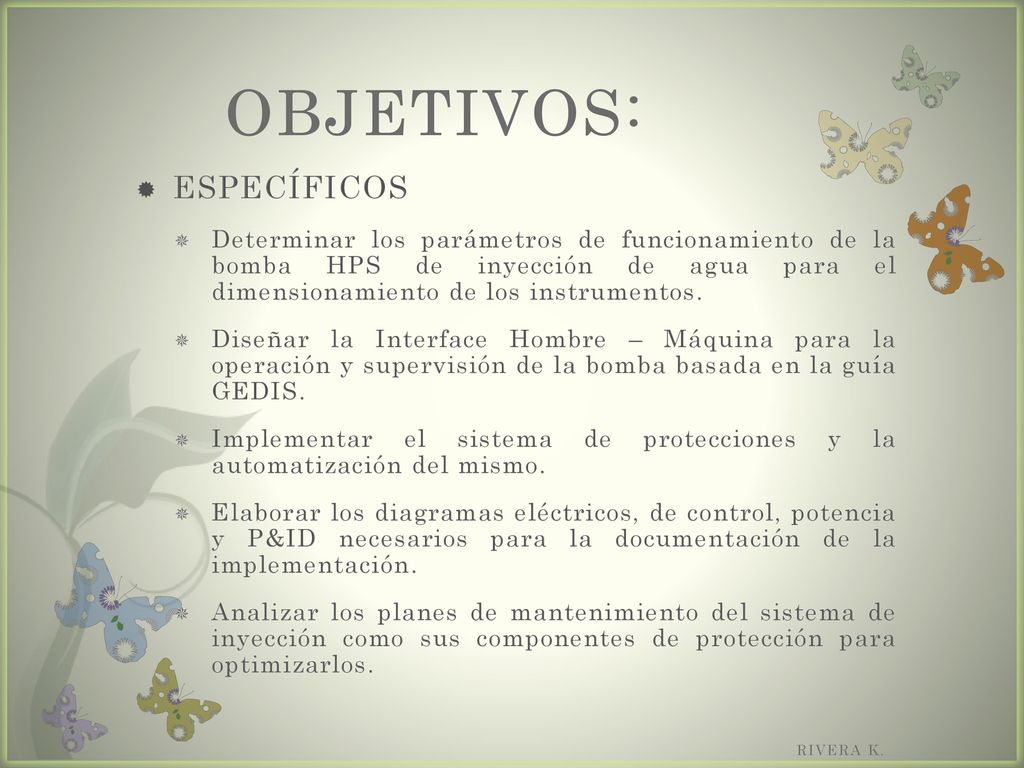 OBJETIVOS:

ESPECÍFICOS

Determinar los parámetros de funcionamiento de la bomba HPS de inyección de agua para el dimensionamiento de los instrumentos.

Diseñar la Interface Hombre – Máquina para la operación y supervisión de la bomba basada en la guía GEDIS.

Implementar el sistema de protecciones y la automatización del mismo.

Elaborar los diagramas eléctricos, de control, potencia y P&ID necesarios para la documentación de la implementación.

Analizar los planes de mantenimiento del sistema de inyección como sus componentes de protección para optimizarlos.

RIVERA K.